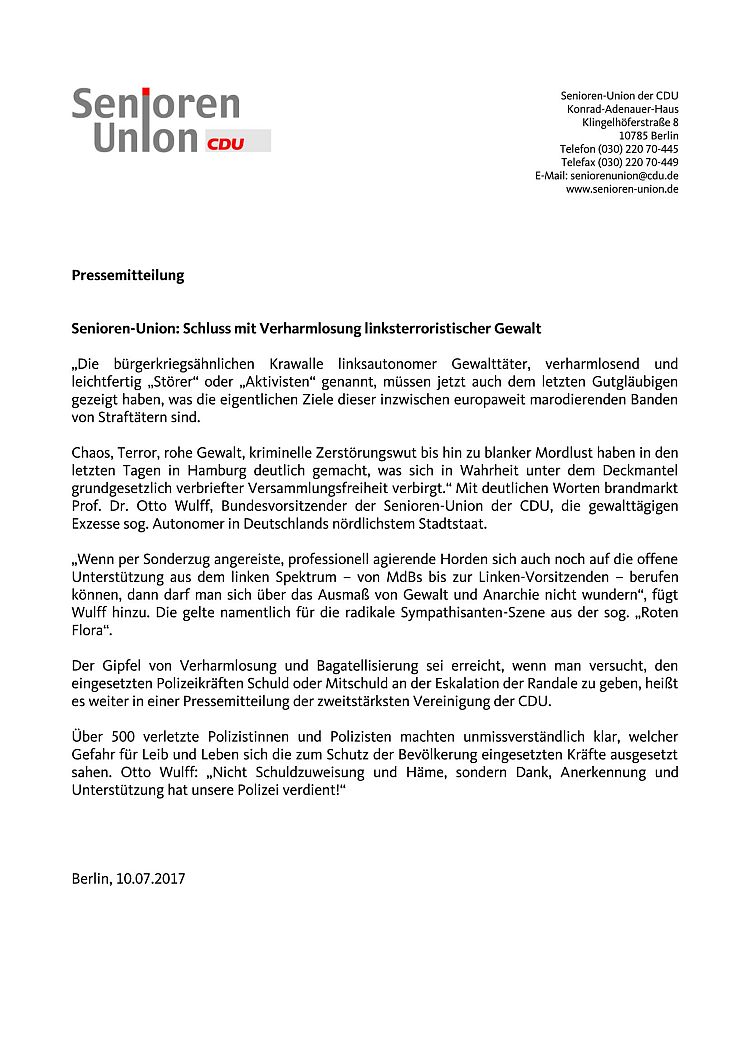 Senioren
Union CDU

Senioren-Union der CDU
Konrad-Adenauer-Haus
Klingelhöferstraße 8
10785 Berlin
Telefon (030) 220 70-445
Telefax (030) 220 70-449
E-Mail: seniorenunion@cdu.de
www.senioren-union.de

Pressemitteilung

Senioren-Union: Schluss mit Verharmlosung linksterroristischer Gewalt

„Die bürgerkriegsähnlichen Krawalle linksautonomer Gewalttäter, verharmlosend und leichtfertig „Störer“ oder „Aktivisten“ genannt, müssen jetzt auch dem letzten Gutgläubigen gezeigt haben, was die eigentlichen Ziele dieser inzwischen europaweit marodierenden Banden von Straftätern sind.

Chaos, Terror, rohe Gewalt, kriminelle Zerstörungswut bis hin zu blanker Mordlust haben in den letzten Tagen in Hamburg deutlich gemacht, was sich in Wahrheit unter dem Deckmantel grundgesetzlich verbriefter Versammlungsfreiheit verbirgt.“ Mit deutlichen Worten brandmarkt Prof. Dr. Otto Wulff, Bundesvorsitzender der Senioren-Union der CDU, die gewalttägigen Exzesse sog. Autonomer in Deutschlands nördlichstem Stadtstaat.

„Wenn per Sonderzug angereiste, professionell agierende Horden sich auch noch auf die offene Unterstützung aus dem linken Spektrum – von MdBs bis zur Linken-Vorsitzenden – berufen können, dann darf man sich über das Ausmaß von Gewalt und Anarchie nicht wundern“, fügt Wulff hinzu. Die gelte namentlich für die radikale Sympathisanten-Szene aus der sog. „Roten Flora“.

Der Gipfel von Verharmlosung und Bagatellisierung sei erreicht, wenn man versucht, den eingesetzten Polizeikräften Schuld oder Mitschuld an der Eskalation der Randale zu geben, heißt es weiter in einer Pressemitteilung der zweitstärksten Vereinigung der CDU.

Über 500 verletzte Polizistinnen und Polizisten machten unmissverständlich klar, welcher Gefahr für Leib und Leben sich die zum Schutz der Bevölkerung eingesetzten Kräfte ausgesetzt sahen. Otto Wulff: „Nicht Schuldzuweisung und Häme, sondern Dank, Anerkennung und Unterstützung hat unsere Polizei verdient!“

Berlin, 10.07.2017